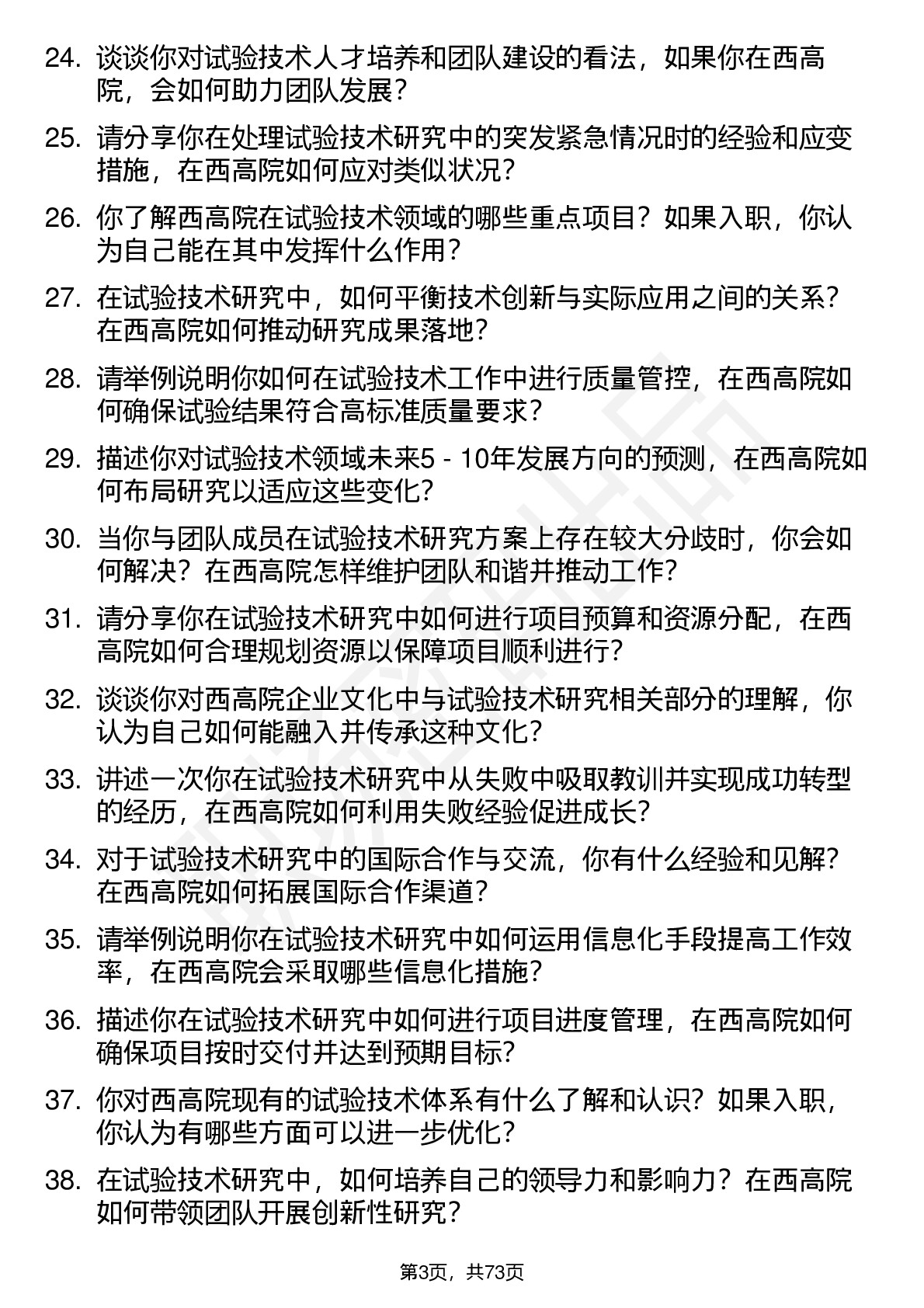 24. 谈谈你对试验技术人才培养和团队建设的看法，如果你在西高院，会如何助力团队发展？

25. 请分享你在处理试验技术研究中的突发紧急情况时的经验和应变措施，在西高院如何应对类似状况？

26. 你了解西高院在试验技术领域的哪些重点项目？如果入职，你认为自己能在其中发挥什么作用？

27. 在试验技术研究中，如何平衡技术创新与实际应用之间的关系？在西高院如何推动研究成果落地？

28. 请举例说明你如何在试验技术工作中进行质量管控，在西高院如何确保试验结果符合高标准质量要求？

29. 描述你对试验技术领域未来5 - 10年发展方向的预测，在西高院如何布局研究以适应这些变化？

30. 当你与团队成员在试验技术研究方案上存在较大分歧时，你会如何解决？在西高院怎样维护团队和谐并推动工作？

31. 请分享你在试验技术研究中如何进行项目预算和资源分配，在西高院如何合理规划资源以保障项目顺利进行？

32. 谈谈你对西高院企业文化中与试验技术研究相关部分的理解，你认为自己如何能融入并传承这种文化？

33. 讲述一次你在试验技术研究中从失败中吸取教训并实现成功转型的经历，在西高院如何利用失败经验促进成长？

34. 对于试验技术研究中的国际合作与交流，你有什么经验和见解？在西高院如何拓展国际合作渠道？

35. 请举例说明你在试验技术研究中如何运用信息化手段提高工作效率，在西高院会采取哪些信息化措施？

36. 描述你在试验技术研究中如何进行项目进度管理，在西高院如何确保项目按时交付并达到预期目标？

37. 你对西高院现有的试验技术体系有什么了解和认识？如果入职，你认为有哪些方面可以进一步优化？

38. 在试验技术研究中，如何培养自己的领导力和影响力？在西高院如何带领团队开展创新性研究？

第3页，共73页